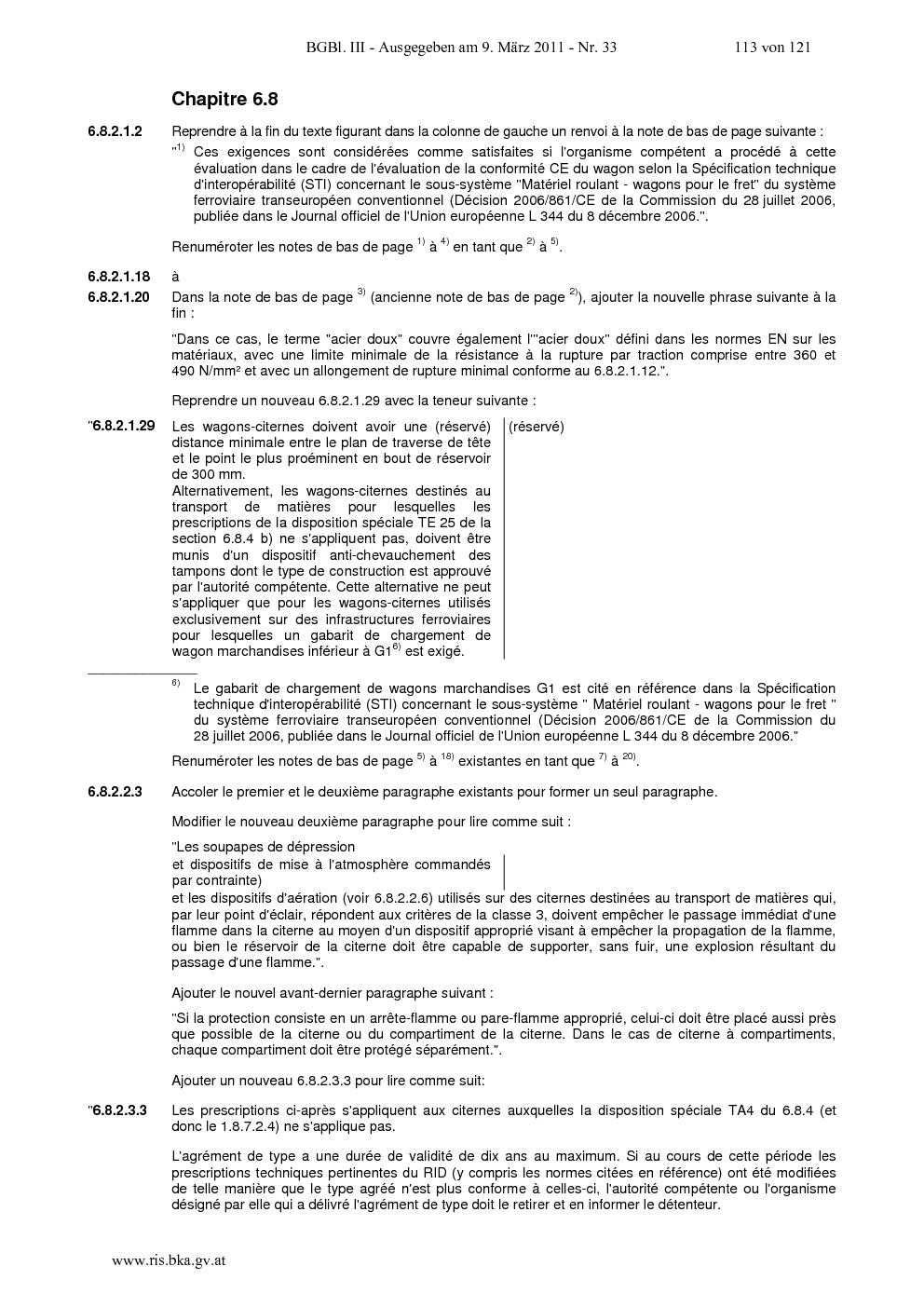 BGBl. III - Ausgegeben am 9. März 2011 - Nr. 33 113 von 121

Chapitre 6.8

6.8.2.1.2 Reprendre à la fin du texte figurant dans la colonne de gauche un renvoi à la note de bas de page suivante :

"$^{1)}$ Ces exigences sont considérées comme satisfaites si l'organisme compétent a procédé à cette évaluation dans le cadre de l'évaluation de la conformité CE du wagon selon la Spécification technique d'interopérabilité (STI) concernant le sous-système "Matériel roulant - wagons pour le fret" du système ferroviaire transeuropéen conventionnel (Décision 2006/861/CE de la Commission du 28 juillet 2006, publiée dans le Journal officiel de l'Union européenne L 344 du 8 décembre 2006.".

Renuméroter les notes de bas de page $^{1)}$ à $^{4)}$ en tant que $^{2)}$ à $^{5)}$.

6.8.2.1.18 à
6.8.2.1.20 Dans la note de bas de page $^{3)}$ (ancienne note de bas de page $^{2)}$), ajouter la nouvelle phrase suivante à la fin :

"Dans ce cas, le terme "acier doux" couvre également l'"acier doux" défini dans les normes EN sur les matériaux, avec une limite minimale de la résistance à la rupture par traction comprise entre 360 et 490 N/mm² et avec un allongement de rupture minimal conforme au 6.8.2.1.12.".

Reprendre un nouveau 6.8.2.1.29 avec la teneur suivante :

"6.8.2.1.29 Les wagons-citernes doivent avoir une (réservé) distance minimale entre le plan de traverse de tête et le point le plus proéminent en bout de réservoir de 300 mm.
Alternativement, les wagons-citernes destinés au transport de matières pour lesquelles les prescriptions de la disposition spéciale TE 25 de la section 6.8.4 b) ne s'appliquent pas, doivent être munis d'un dispositif anti-chevauchement des tampons dont le type de construction est approuvé par l'autorité compétente. Cette alternative ne peut s'appliquer que pour les wagons-citernes utilisés exclusivement sur des infrastructures ferroviaires pour lesquelles un gabarit de chargement de wagon marchandises inférieur à G1$^{6)}$ est exigé.

(réservé)

$^{6)}$ Le gabarit de chargement de wagons marchandises G1 est cité en référence dans la Spécification technique d'interopérabilité (STI) concernant le sous-système " Matériel roulant - wagons pour le fret " du système ferroviaire transeuropéen conventionnel (Décision 2006/861/CE de la Commission du 28 juillet 2006, publiée dans le Journal officiel de l'Union européenne L 344 du 8 décembre 2006."

Renuméroter les notes de bas de page $^{5)}$ à $^{18)}$ existantes en tant que $^{7)}$ à $^{20)}$.

6.8.2.2.3 Accoler le premier et le deuxième paragraphe existants pour former un seul paragraphe.

Modifier le nouveau deuxième paragraphe pour lire comme suit :

"Les soupapes de dépression
et dispositifs de mise à l'atmosphère commandés par contrainte)
et les dispositifs d'aération (voir 6.8.2.2.6) utilisés sur des citernes destinées au transport de matières qui, par leur point d'éclair, répondent aux critères de la classe 3, doivent empêcher le passage immédiat d'une flamme dans la citerne au moyen d'un dispositif approprié visant à empêcher la propagation de la flamme, ou bien le réservoir de la citerne doit être capable de supporter, sans fuir, une explosion résultant du passage d'une flamme.".

Ajouter le nouvel avant-dernier paragraphe suivant :

"Si la protection consiste en un arrête-flamme ou pare-flamme approprié, celui-ci doit être placé aussi près que possible de la citerne ou du compartiment de la citerne. Dans le cas de citerne à compartiments, chaque compartiment doit être protégé séparément.".

Ajouter un nouveau 6.8.2.3.3 pour lire comme suit:

"6.8.2.3.3 Les prescriptions ci-après s'appliquent aux citernes auxquelles la disposition spéciale TA4 du 6.8.4 (et donc le 1.8.7.2.4) ne s'applique pas.

L'agrément de type a une durée de validité de dix ans au maximum. Si au cours de cette période les prescriptions techniques pertinentes du RID (y compris les normes citées en référence) ont été modifiées de telle manière que le type agréé n'est plus conforme à celles-ci, l'autorité compétente ou l'organisme désigné par elle qui a délivré l'agrément de type doit le retirer et en informer le détenteur.

www.ris.bka.gv.at